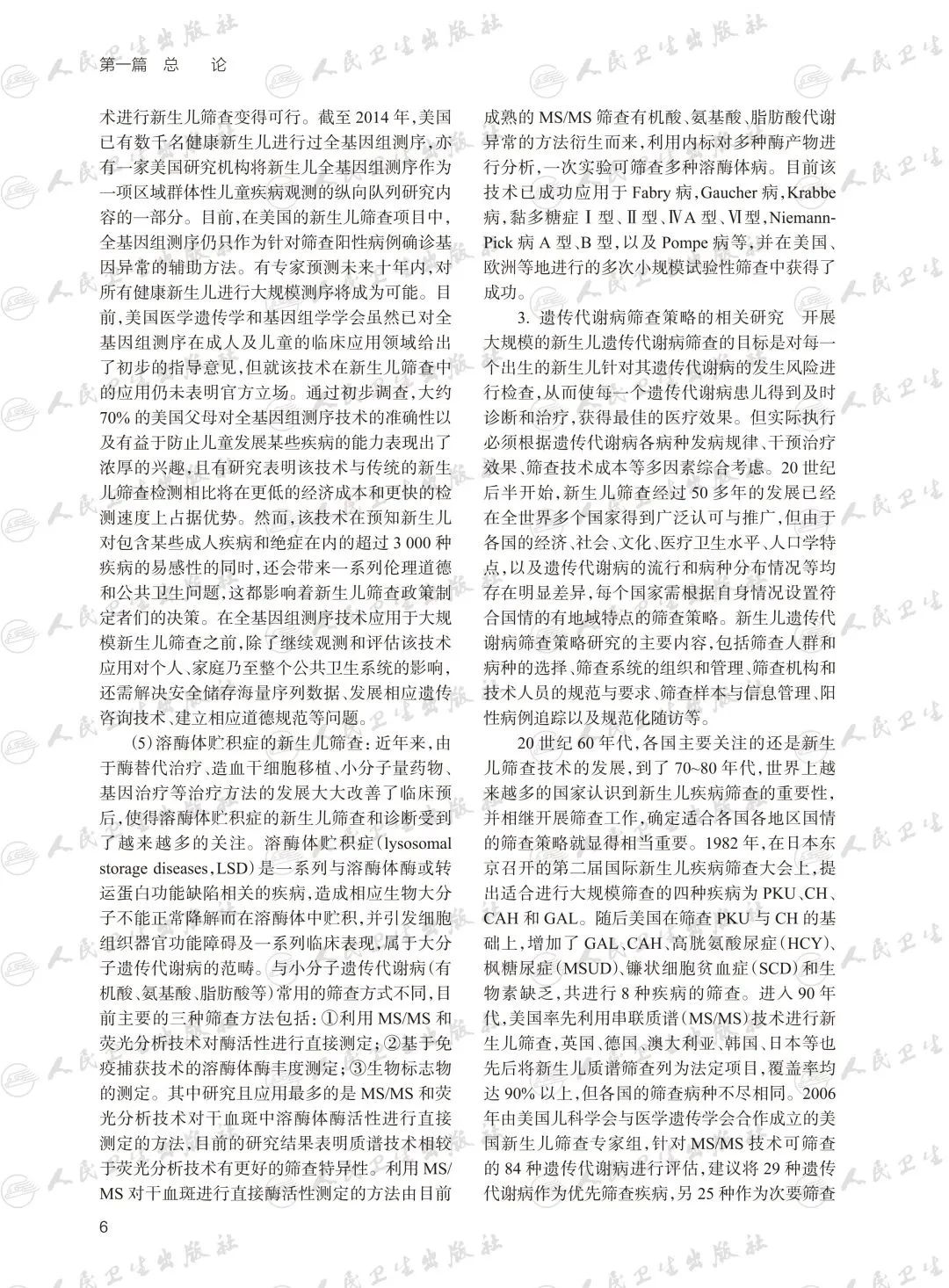 第一篇 总 论

术进行新生儿筛查变得可行。截至 2014 年，美国已有数千名健康新生儿进行过全基因组测序，亦有一家美国研究机构将新生儿全基因组测序作为一项区域群体性儿童疾病观测的纵向队列研究内容的一部分。目前，在美国的新生儿筛查项目中，全基因组测序仍只作为针对筛查阳性病例确诊基因异常的辅助方法。有专家预测未来十年内，对所有健康新生儿进行大规模测序将成为可能。目前，美国医学遗传学和基因组学学会虽然已对全基因组测序在成人及儿童的临床应用领域给出了初步的指导意见，但就该技术在新生儿筛查中的应用仍未表明官方立场。通过初步调查，大约 70% 的美国父母对全基因组测序技术的准确性以及有益于防止儿童发展某些疾病的能力表现出了浓厚的兴趣，且有研究表明该技术与传统的新生儿筛查检测相比将在更低的经济成本和更快的检测速度上占据优势。然而，该技术在预知新生儿对包含某些成人疾病和绝症在内的超过 3 000 种疾病的易感性的同时，还会带来一系列伦理道德和公共卫生问题，这都影响着新生儿筛查政策制定者们的决策。在全基因组测序技术应用于大规模新生儿筛查之前，除了继续观测和评估该技术应用对个人、家庭乃至整个公共卫生系统的影响，还需解决安全储存海量序列数据、发展相应遗传咨询技术、建立相应道德规范等问题。

（5）溶酶体贮积症的新生儿筛查：近年来，由于酶替代治疗、造血干细胞移植、小分子量药物、基因治疗等治疗方法的发展大大改善了临床预后，使得溶酶体贮积症的新生儿筛查和诊断受到了越来越多的关注。溶酶体贮积症（lysosomal storage diseases，LSD）是一系列与溶酶体酶或转运蛋白功能缺陷相关的疾病，造成相应生物大分子不能正常降解而在溶酶体中贮积，并引发细胞组织器官功能障碍及一系列临床表现，属于大分子遗传代谢病的范畴。与小分子遗传代谢病（有机酸、氨基酸、脂肪酸等）常用的筛查方式不同，目前主要的三种筛查方法包括：①利用 MS/MS 和荧光分析技术对酶活性进行直接测定；②基于免疫捕获技术的溶酶体酶丰度测定；③生物标志物的测定。其中研究且应用最多的是 MS/MS 和荧光分析技术对干血斑中溶酶体酶活性进行直接测定的方法，目前的研究结果表明质谱技术相较于荧光分析技术有更好的筛查特异性。利用 MS/MS 对干血斑进行直接酶活性测定的方法由目前成熟的 MS/MS 筛查有机酸、氨基酸、脂肪酸代谢异常的方法衍生而来，利用内标对多种酶产物进行分析，一次实验可筛查多种溶酶体病。目前该技术已成功应用于 Fabry 病，Gaucher 病，Krabbe 病，黏多糖症Ⅰ型、Ⅱ型、ⅣA 型、Ⅵ型，Niemann-Pick 病 A 型、B 型，以及 Pompe 病等，并在美国、欧洲等地进行的多次小规模试验性筛查中获得了成功。

3. 遗传代谢病筛查策略的相关研究 开展大规模的新生儿遗传代谢病筛查的目标是对每一个出生的新生儿针对其遗传代谢病的发生风险进行检查，从而使每一个遗传代谢病患儿得到及时诊断和治疗，获得最佳的医疗效果。但实际执行必须根据遗传代谢病各病种发病规律、干预治疗效果、筛查技术成本等多因素综合考虑。20 世纪后半开始，新生儿筛查经过 50 多年的发展已经在全世界多个国家得到广泛认可与推广，但由于各国的经济、社会、文化、医疗卫生水平、人口学特点，以及遗传代谢病的流行和病种分布情况等均存在明显差异，每个国家需根据自身情况设置符合国情的有地域特点的筛查策略。新生儿遗传代谢病筛查策略研究的主要内容，包括筛查人群和病种的选择、筛查系统的组织和管理、筛查机构和技术人员的规范与要求、筛查样本与信息管理、阳性病例追踪以及规范化随访等。

20 世纪 60 年代，各国主要关注的还是新生儿筛查技术的发展，到了 70~80 年代，世界上越来越多的国家认识到新生儿疾病筛查的重要性，并相继开展筛查工作，确定适合各国各地区国情的筛查策略就显得相当重要。1982 年，在日本东京召开的第二届国际新生儿疾病筛查大会上，提出适合进行大规模筛查的四种疾病为 PKU、CH、CAH 和 GAL。随后美国在筛查 PKU 与 CH 的基础上，增加了 GAL、CAH、高胱氨酸尿症（HCY）、枫糖尿症（MSUD）、镰状细胞贫血症（SCD）和生物素缺乏，共进行 8 种疾病的筛查。进入 90 年代，美国率先利用串联质谱（MS/MS）技术进行新生儿筛查，英国、德国、澳大利亚、韩国、日本等也先后将新生儿质谱筛查列为法定项目，覆盖率均达 90% 以上，但各国的筛查病种不尽相同。2006 年由美国儿科学会与医学遗传学会合作成立的美国新生儿筛查专家组，针对 MS/MS 技术可筛查的 84 种遗传代谢病进行评估，建议将 29 种遗传代谢病作为优先筛查疾病，另 25 种作为次要筛查

6

人民卫生出版社